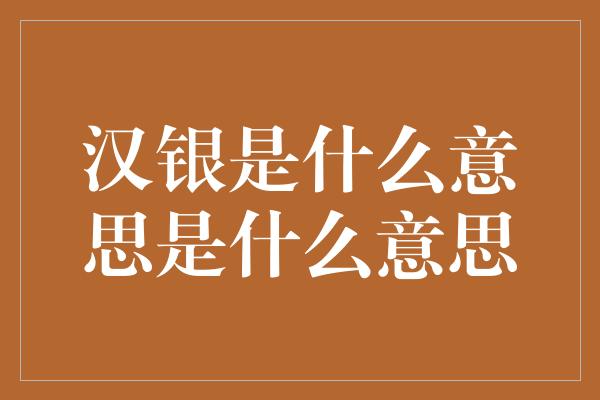 汉银是什么意思是什么意思